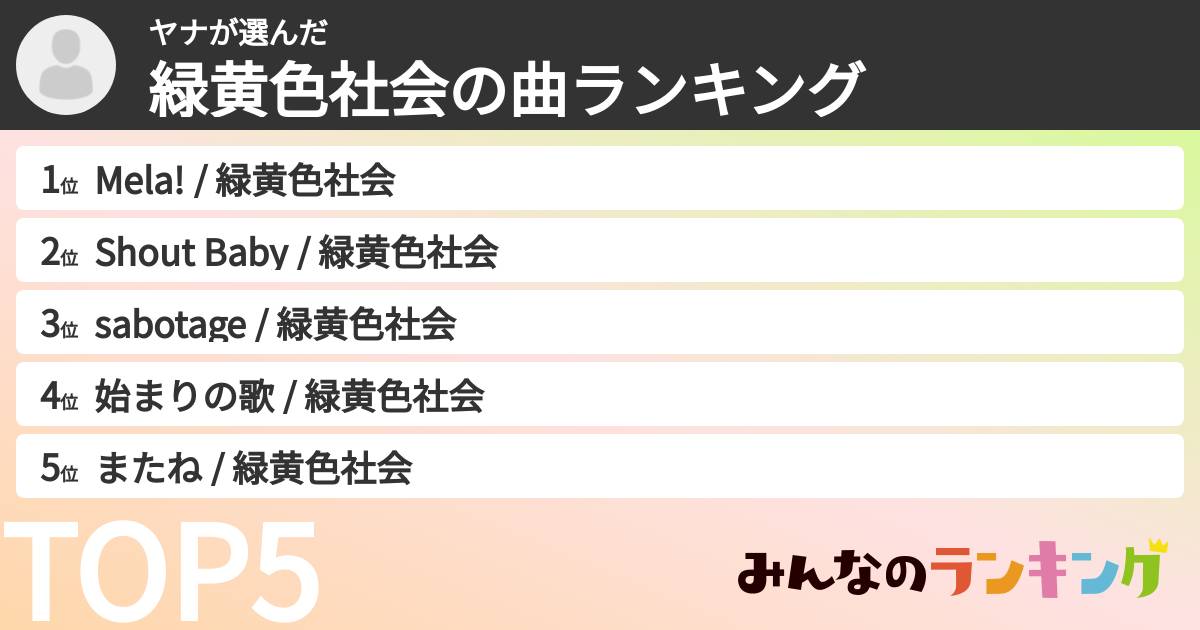 ヤナが選んだ
緑黄色社会の曲ランキング

1位 Mela! / 緑黄色社会

2位 Shout Baby / 緑黄色社会

3位 sabotage / 緑黄色社会

4位 始まりの歌 / 緑黄色社会

5位 またね / 緑黄色社会

TOP5

みんなのランキング